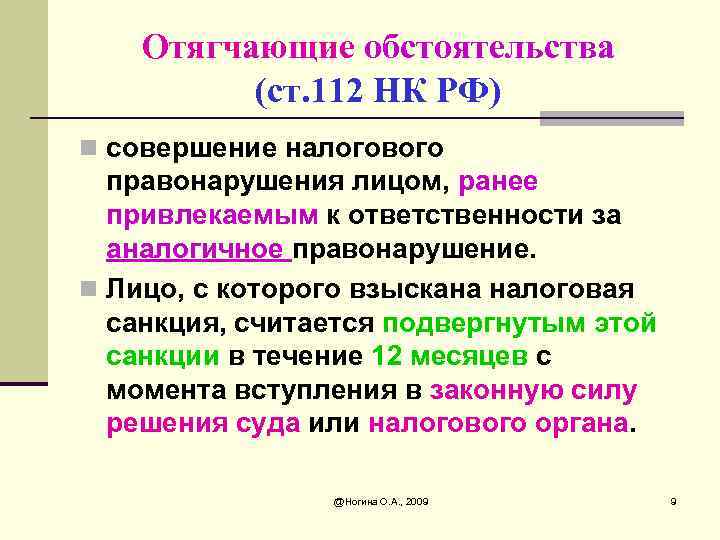 Отягчающие обстоятельства (ст.112 НК РФ)

совершение налогового правонарушения лицом, ранее привлекаемым к ответственности за аналогичное правонарушение.

Лицо, с которого взыскана налоговая санкция, считается подвергнутым этой санкции в течение 12 месяцев с момента вступления в законную силу решения суда или налогового органа.

@Ногина О.А., 2009

9